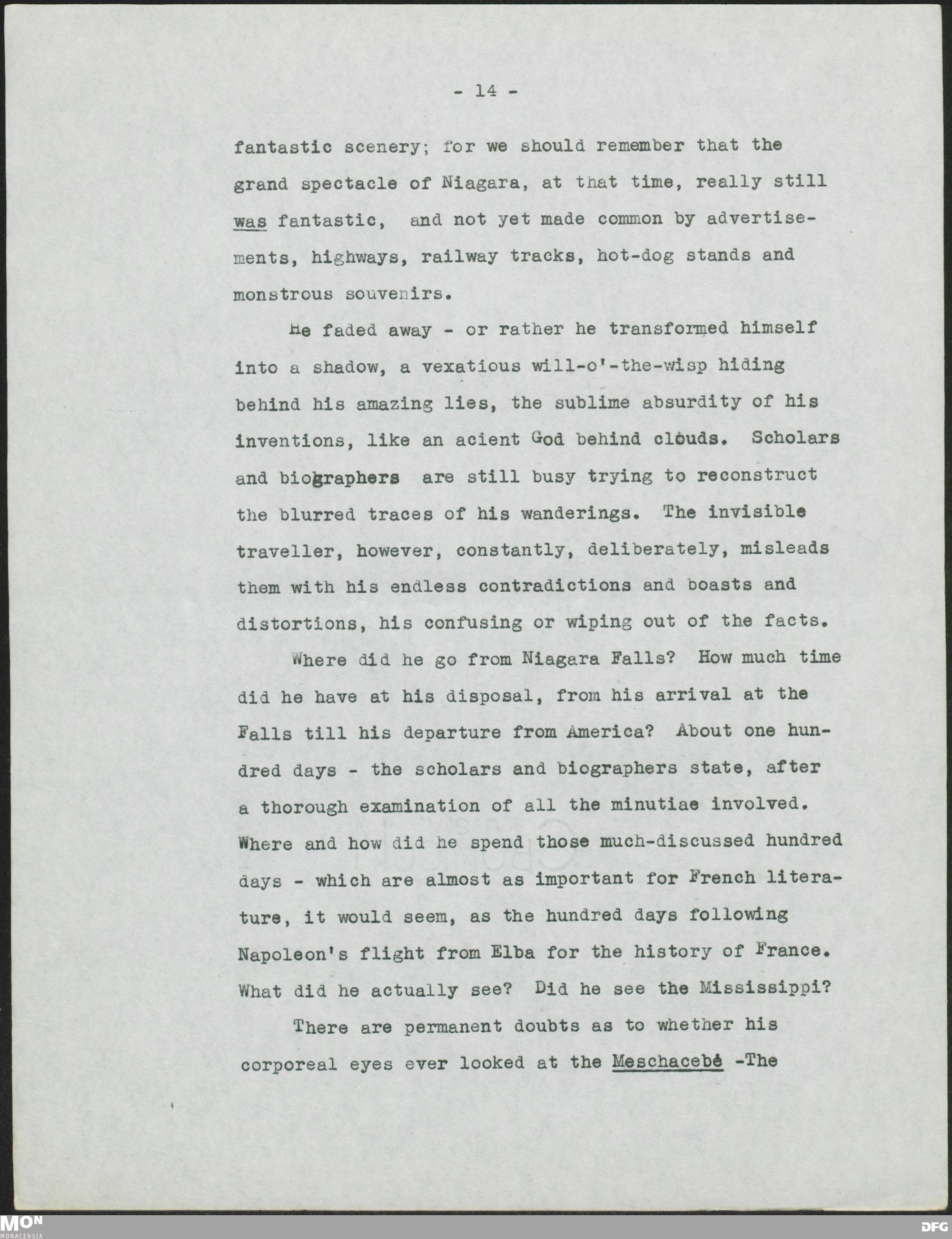 - 14 -

fantastic scenery; for we should remember that the grand spectacle of Niagara, at that time, really still was fantastic, and not yet made common by advertisements, highways, railway tracks, hot-dog stands and monstrous souvenirs.

He faded away - or rather he transformed himself into a shadow, a vexatious will-o'-the-wisp hiding behind his amazing lies, the sublime absurdity of his inventions, like an acient God behind clouds. Scholars and biographers are still busy trying to reconstruct the blurred traces of his wanderings. The invisible traveller, however, constantly, deliberately, misleads them with his endless contradictions and boasts and distortions, his confusing or wiping out of the facts.

Where did he go from Niagara Falls? How much time did he have at his disposal, from his arrival at the Falls till his departure from America? About one hundred days - the scholars and biographers state, after a thorough examination of all the minutiae involved. Where and how did he spend those much-discussed hundred days - which are almost as important for French literature, it would seem, as the hundred days following Napoleon's flight from Elba for the history of France. What did he actually see? Did he see the Mississippi?

There are permanent doubts as to whether his corporeal eyes ever looked at the Meschacebé -The

MON MONACENSIA

DFG